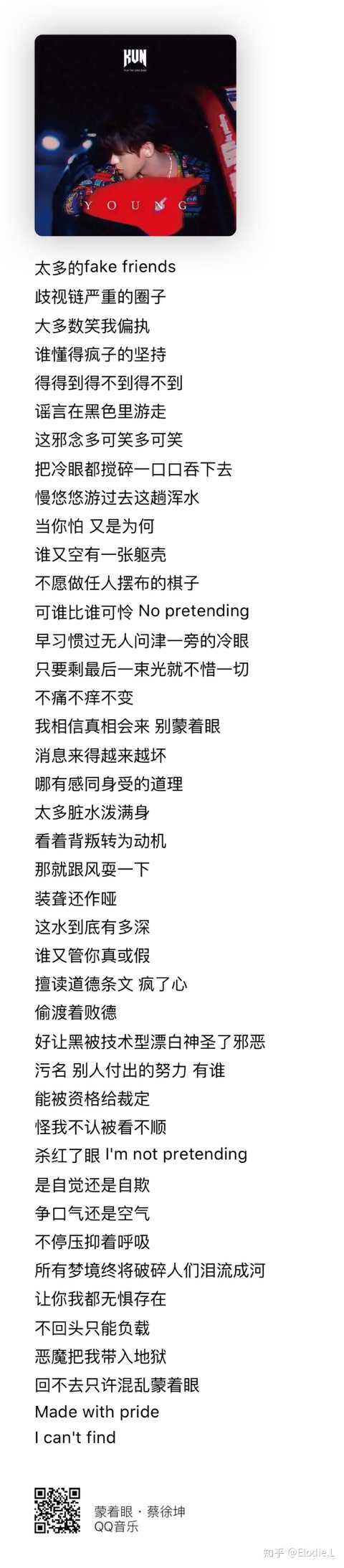 KUN

YOUNG

太多的fake friends
歧视链严重的圈子
大多数笑我偏执
谁懂得疯子的坚持
得得到得不到得不到
谣言在黑色里游走
这邪念多可笑多可笑
把冷眼都搅碎一口口吞下去
慢悠悠游过去这趟浑水
当你怕 又是为何
谁又空有一张躯壳
不愿做任人摆布的棋子
可谁比谁可怜 No pretending
早习惯过无人问津一旁的冷眼
只要剩最后一束光就不惜一切
不痛不痒不变
我相信真相会来 别蒙着眼
消息来得越来越坏
哪有感同身受的道理
太多脏水泼满身
看着背叛转为动机
那就跟风耍一下
装聋还作哑
这水到底有多深
谁又管你真或假
擅读道德条文 疯了心
偷渡着败德
好让黑被技术型漂白神圣了邪恶
污名 别人付出的努力 有谁
能被资格给裁定
怪我不认被看不顺
杀红了眼 I'm not pretending
是自觉还是自欺
争口气还是空气
不停压抑着呼吸
所有梦境终将破碎人们泪流成河
让你我都无惧存在
不回头只能负载
恶魔把我带入地狱
回不去只许混乱蒙着眼
Made with pride
I can't find

蒙着眼 · 蔡徐坤
QQ音乐

知乎 @Elodie.L